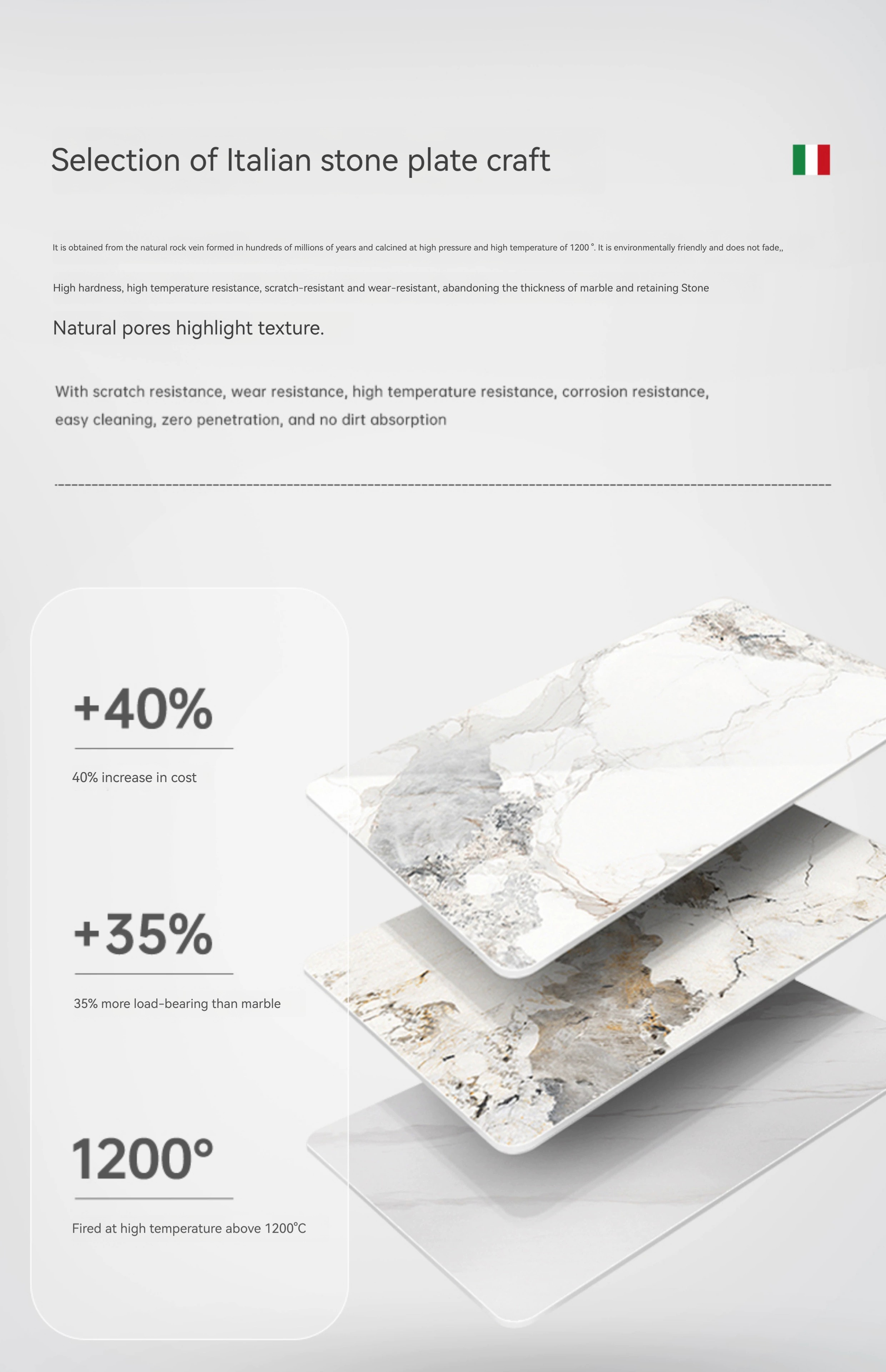 Selection of Italian stone plate craft

It is obtained from the natural rock vein formed in hundreds of millions of years and calcined at high pressure and high temperature of 1200 °. It is environmentally friendly and does not fade,,

High hardness, high temperature resistance, scratch-resistant and wear-resistant, abandoning the thickness of marble and retaining Stone

Natural pores highlight texture.

With scratch resistance, wear resistance, high temperature resistance, corrosion resistance, easy cleaning, zero penetration, and no dirt absorption

+40%

40% increase in cost

+35%

35% more load-bearing than marble

1200°

Fired at high temperature above 1200℃